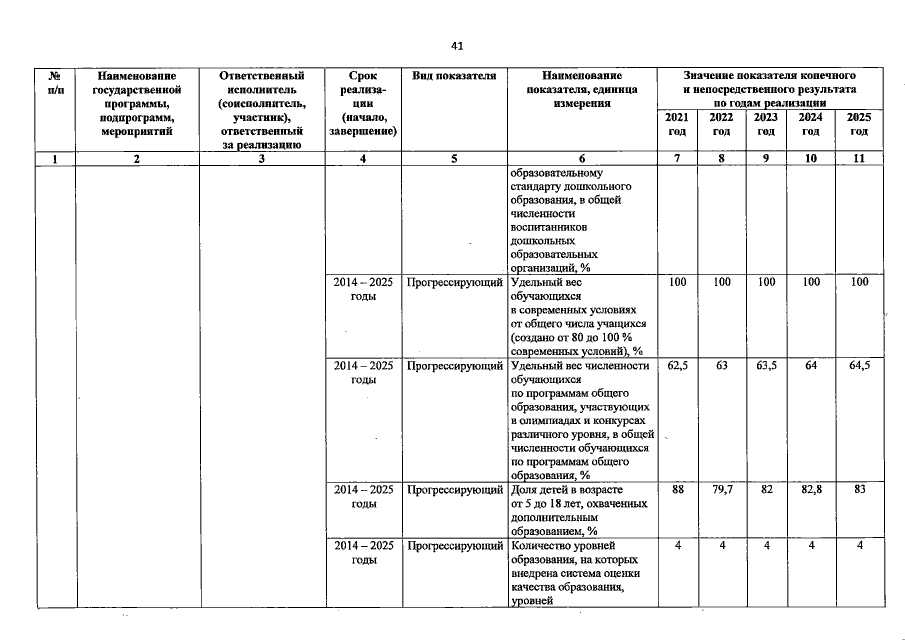 41

| № п/п | Наименование государственной программы, подпрограмм, мероприятий | Ответственный исполнитель (соисполнитель, участник), ответственный за реализацию | Срок реализации (начало, завершение) | Вид показателя | Наименование показателя, единица измерения | Значение показателя конечного и непосредственного результата по годам реализации 2021 год | 2022 год | 2023 год | 2024 год | 2025 год |
|---|---|---|---|---|---|---|---|---|---|---|
| 1 | 2 | 3 | 4 | 5 | 6 | 7 | 8 | 9 | 10 | 11 |
| | | | | | образовательному стандарту дошкольного образования, в общей численности воспитанников дошкольных образовательных организаций, % | | | | | |
| | | | 2014 – 2025 годы | Прогрессирующий | Удельный вес обучающихся в современных условиях от общего числа учащихся (создано от 80 до 100 % современных условий), % | 100 | 100 | 100 | 100 | 100 |
| | | | 2014 – 2025 годы | Прогрессирующий | Удельный вес численности обучающихся по программам общего образования, участвующих в олимпиадах и конкурсах различного уровня, в общей численности обучающихся по программам общего образования, % | 62,5 | 63 | 63,5 | 64 | 64,5 |
| | | | 2014 – 2025 годы | Прогрессирующий | Доля детей в возрасте от 5 до 18 лет, охваченных дополнительным образованием, % | 88 | 79,7 | 82 | 82,8 | 83 |
| | | | 2014 – 2025 годы | Прогрессирующий | Количество уровней образования, на которых внедрена система оценки качества образования, уровней | 4 | 4 | 4 | 4 | 4 |